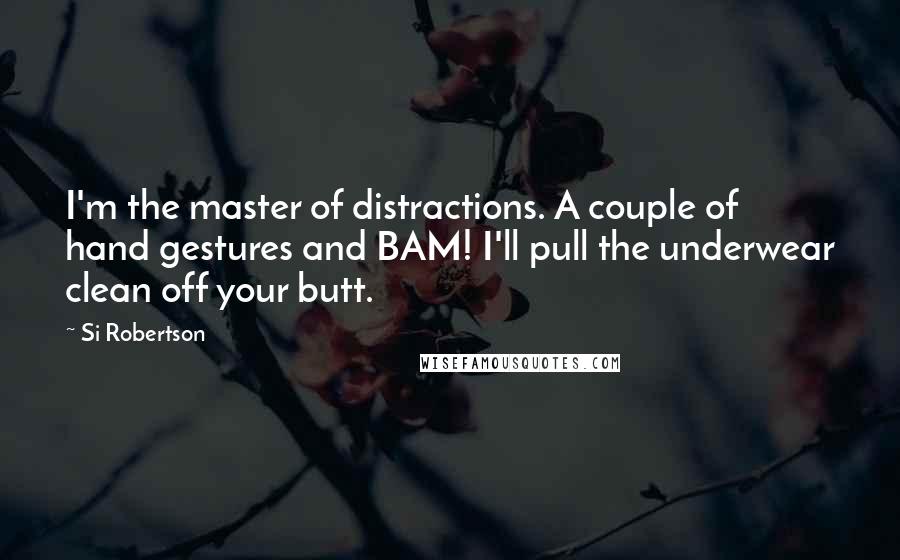 I'm the master of distractions. A couple of hand gestures and BAM! I'll pull the underwear clean off your butt.

~ Si Robertson

WISEFAMOUSQUOTES.COM